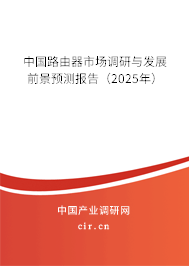 中国路由器市场调研与发展前景预测报告（2025年）

中国产业调研网
cir.cn